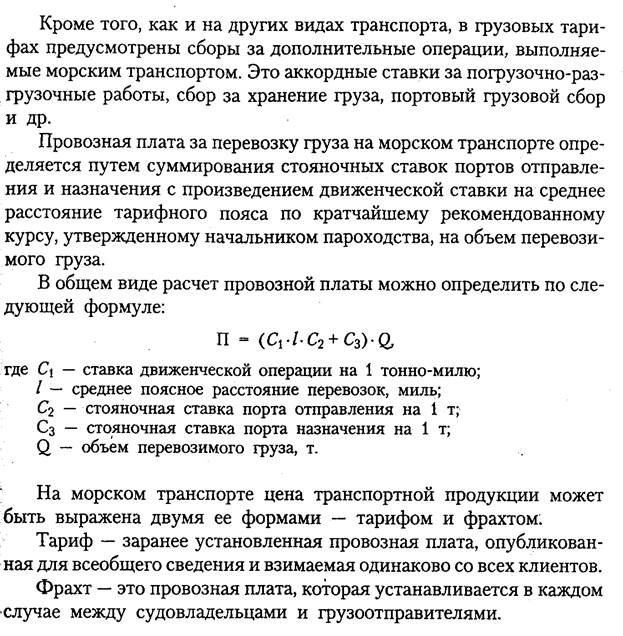 Кроме того, как и на других видах транспорта, в грузовых тарифах предусмотрены сборы за дополнительные операции, выполняемые морским транспортом. Это аккордные ставки за погрузочно-разгрузочные работы, сбор за хранение груза, портовый грузовой сбор и др.

Провозная плата за перевозку груза на морском транспорте определяется путем суммирования стояночных ставок портов отправления и назначения с произведением движенческой ставки на среднее расстояние тарифного пояса по кратчайшему рекомендованному курсу, утвержденному начальником пароходства, на объем перевозимого груза.

В общем виде расчет провозной платы можно определить по следующей формуле:

$П = (C_1 \cdot l \cdot C_2 + C_3) \cdot Q,$

где $C_1$ — ставка движенческой операции на 1 тонно-милю;
$l$ — среднее поясное расстояние перевозок, миль;
$C_2$ — стояночная ставка порта отправления на 1 т;
$C_3$ — стояночная ставка порта назначения на 1 т;
Q — объем перевозимого груза, т.

На морском транспорте цена транспортной продукции может быть выражена двумя ее формами — тарифом и фрахтом.

Тариф — заранее установленная провозная плата, опубликованная для всеобщего сведения и взимаемая одинаково со всех клиентов.

Фрахт — это провозная плата, которая устанавливается в каждом случае между судовладельцами и грузоотправителями.